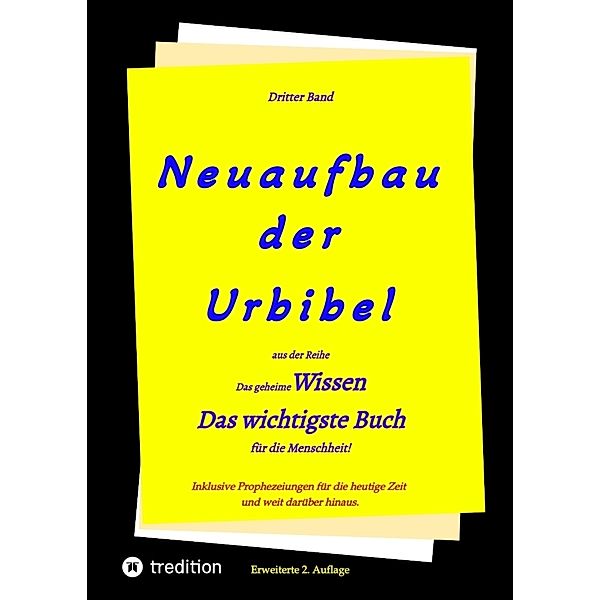 Dritter Band

Neuaufbau der Urbibel

aus der Reihe

Das geheime Wissen

Das wichtigste Buch

für die Menschheit!

Inklusive Prophezeiungen für die heutige Zeit und weit darüber hinaus.

tredition

Erweiterte 2. Auflage